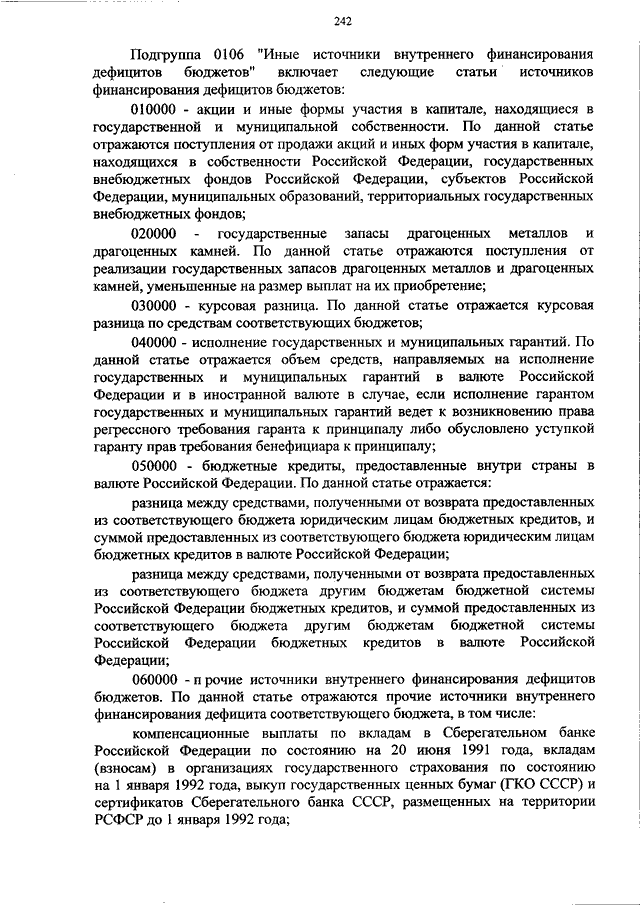 242

Подгруппа 0106 "Иные источники внутреннего финансирования дефицитов бюджетов" включает следующие статьи источников финансирования дефицитов бюджетов:

010000 - акции и иные формы участия в капитале, находящиеся в государственной и муниципальной собственности. По данной статье отражаются поступления от продажи акций и иных форм участия в капитале, находящихся в собственности Российской Федерации, государственных внебюджетных фондов Российской Федерации, субъектов Российской Федерации, муниципальных образований, территориальных государственных внебюджетных фондов;

020000 - государственные запасы драгоценных металлов и драгоценных камней. По данной статье отражаются поступления от реализации государственных запасов драгоценных металлов и драгоценных камней, уменьшенные на размер выплат на их приобретение;

030000 - курсовая разница. По данной статье отражается курсовая разница по средствам соответствующих бюджетов;

040000 - исполнение государственных и муниципальных гарантий. По данной статье отражается объем средств, направляемых на исполнение государственных и муниципальных гарантий в валюте Российской Федерации и в иностранной валюте в случае, если исполнение гарантом государственных и муниципальных гарантий ведет к возникновению права регрессного требования гаранта к принципалу либо обусловлено уступкой гаранту прав требования бенефициара к принципалу;

050000 - бюджетные кредиты, предоставленные внутри страны в валюте Российской Федерации. По данной статье отражается:

разница между средствами, полученными от возврата предоставленных из соответствующего бюджета юридическим лицам бюджетных кредитов, и суммой предоставленных из соответствующего бюджета юридическим лицам бюджетных кредитов в валюте Российской Федерации;

разница между средствами, полученными от возврата предоставленных из соответствующего бюджета другим бюджетам бюджетной системы Российской Федерации бюджетных кредитов, и суммой предоставленных из соответствующего бюджета другим бюджетам бюджетной системы Российской Федерации бюджетных кредитов в валюте Российской Федерации;

060000 - прочие источники внутреннего финансирования дефицитов бюджетов. По данной статье отражаются прочие источники внутреннего финансирования дефицита соответствующего бюджета, в том числе:

компенсационные выплаты по вкладам в Сберегательном банке Российской Федерации по состоянию на 20 июня 1991 года, вкладам (взносам) в организациях государственного страхования по состоянию на 1 января 1992 года, выкуп государственных ценных бумаг (ГКО СССР) и сертификатов Сберегательного банка СССР, размещенных на территории РСФСР до 1 января 1992 года;